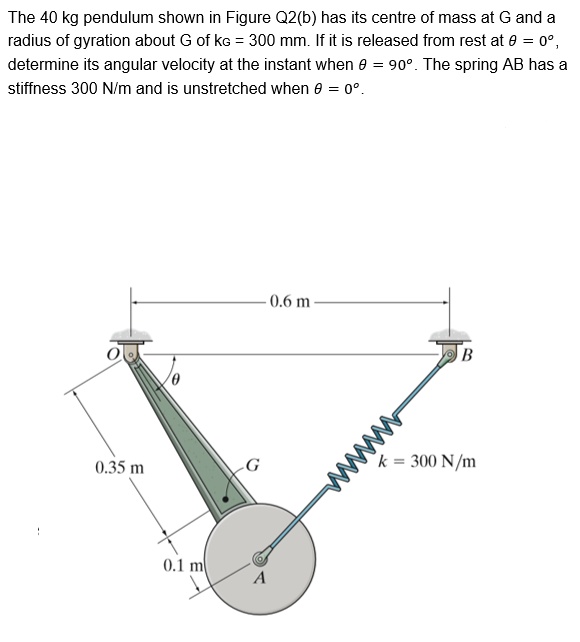 The 40 kg pendulum shown in Figure Q2(b) has its centre of mass at G and a radius of gyration about G of $k_G$ = 300 mm. If it is released from rest at $\theta = 0°$, determine its angular velocity at the instant when $\theta = 90°$. The spring AB has a stiffness 300 N/m and is unstretched when $\theta = 0°$.

0.6 m

O

B

$\theta$

0.35 m

G

$k = 300$ N/m

0.1 m

A